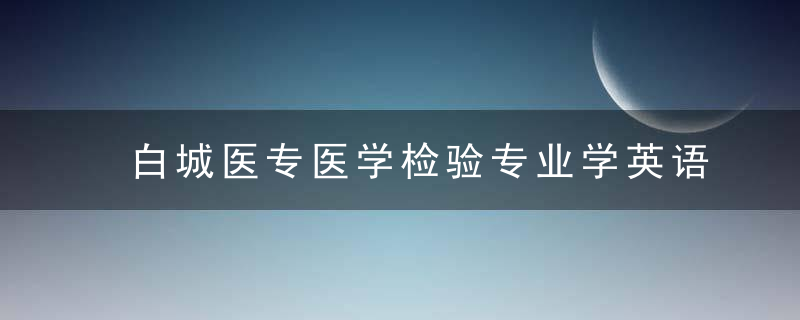 白城医专医学检验专业学英语